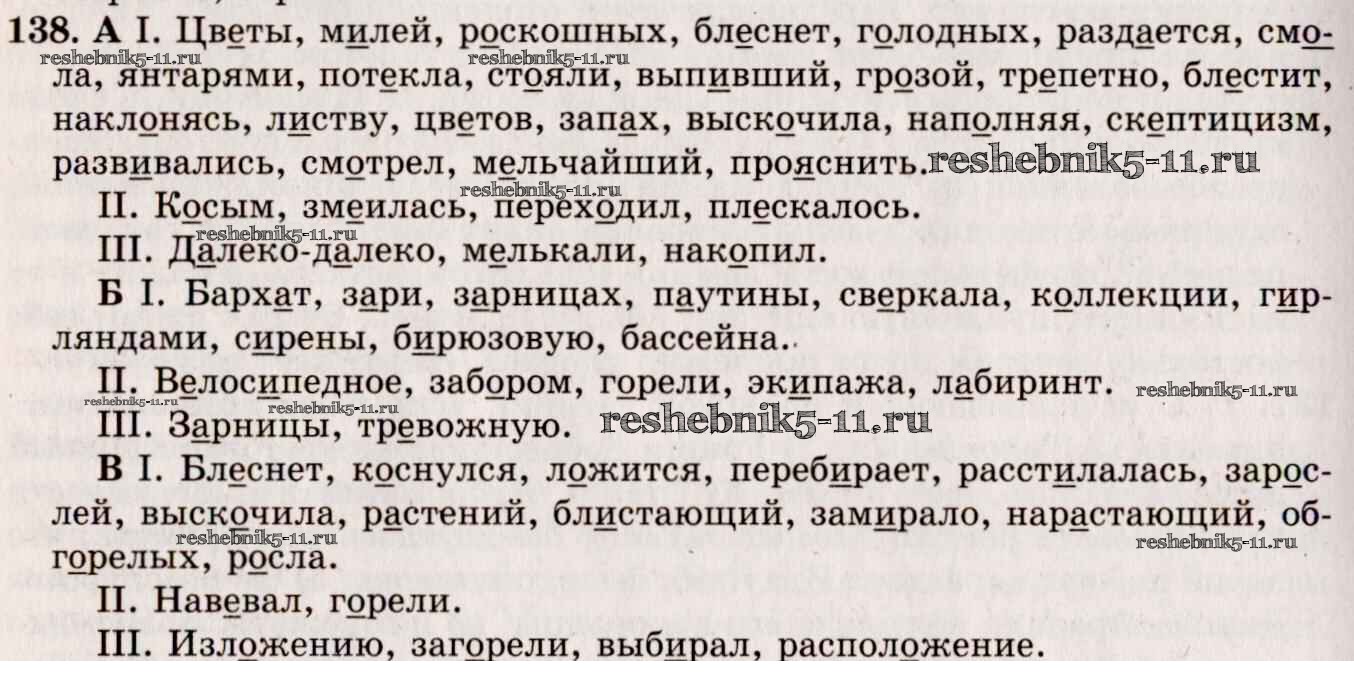 138. А I. Цветы, милей, роскошных, блеснет, голодных, раздается, смола, янтарями, потекла, стояли, выпивший, грозой, трепетно, блестит, наклонясь, листву, цветов, запах, выскочила, наполняя, скептицизм, развивались, смотрел, мельчайший, прояснить.

II. Косым, змеилась, переходил, плескалось.

III. Далеко-далеко, мелькали, накопил.

Б I. Бархат, зари, зарницах, паутины, сверкала, коллекции, гирляндами, сирены, бирюзовую, бассейна.

II. Велосипедное, забором, горели, экипажа, лабиринт.

III. Зарницы, тревожную.

В I. Блеснет, коснулся, ложится, перебирает, расстилалась, зарослей, выскочила, растений, блистающий, замирало, нарастающий, обгорелых, росла.

II. Навевал, горели.

III. Изложению, загорели, выбирал, расположение.

reshebnik5-11.ru